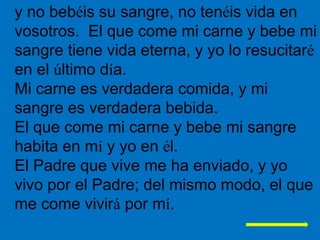 y no bebéis su sangre, no tenéis vida en vosotros. El que come mi carne y bebe mi sangre tiene vida eterna, y yo lo resucitaré en el último día.
Mi carne es verdadera comida, y mi sangre es verdadera bebida.
El que come mi carne y bebe mi sangre habita en mí y yo en él.
El Padre que vive me ha enviado, y yo vivo por el Padre; del mismo modo, el que me come vivirá por mí.